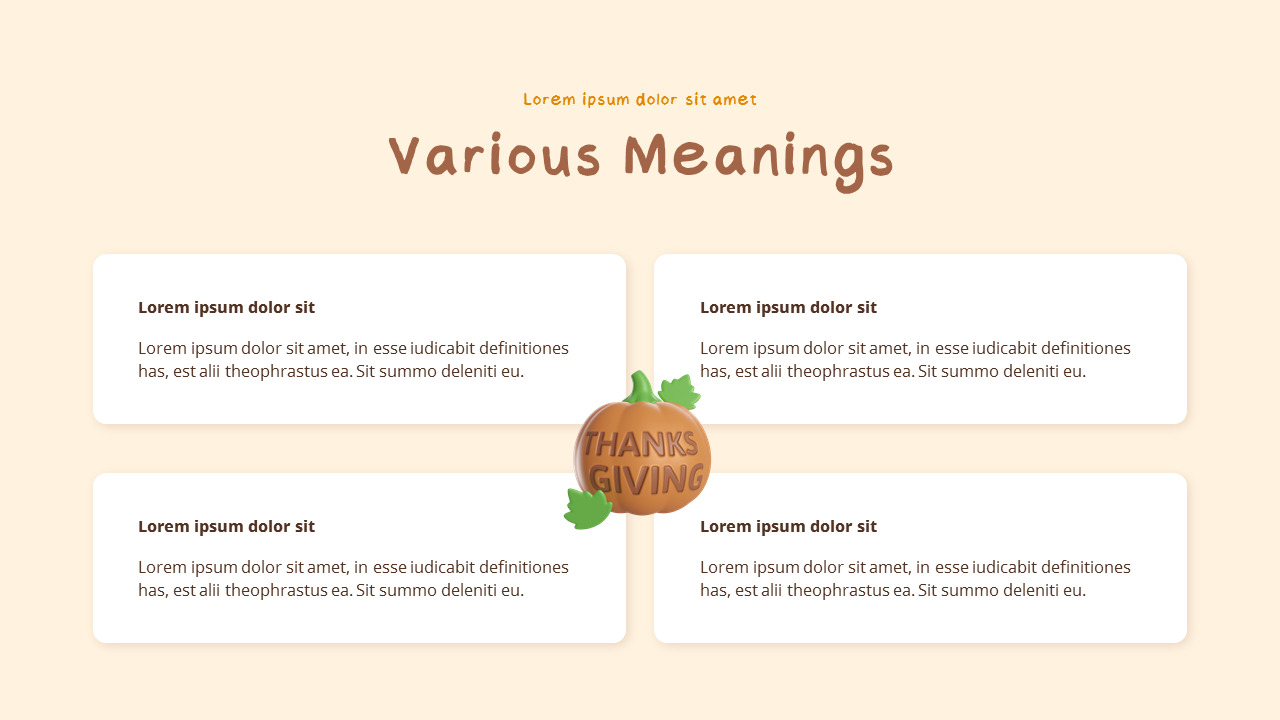 Lorem ipsum dolor sit amet

Various Meanings

Lorem ipsum dolor sit

Lorem ipsum dolor sit amet, in esse iudicabit definitiones has, est alii theophrastus ea. Sit summo deleniti eu.

Lorem ipsum dolor sit

Lorem ipsum dolor sit amet, in esse iudicabit definitiones has, est alii theophrastus ea. Sit summo deleniti eu.

THANKS GIVING

Lorem ipsum dolor sit

Lorem ipsum dolor sit amet, in esse iudicabit definitiones has, est alii theophrastus ea. Sit summo deleniti eu.

Lorem ipsum dolor sit

Lorem ipsum dolor sit amet, in esse iudicabit definitiones has, est alii theophrastus ea. Sit summo deleniti eu.